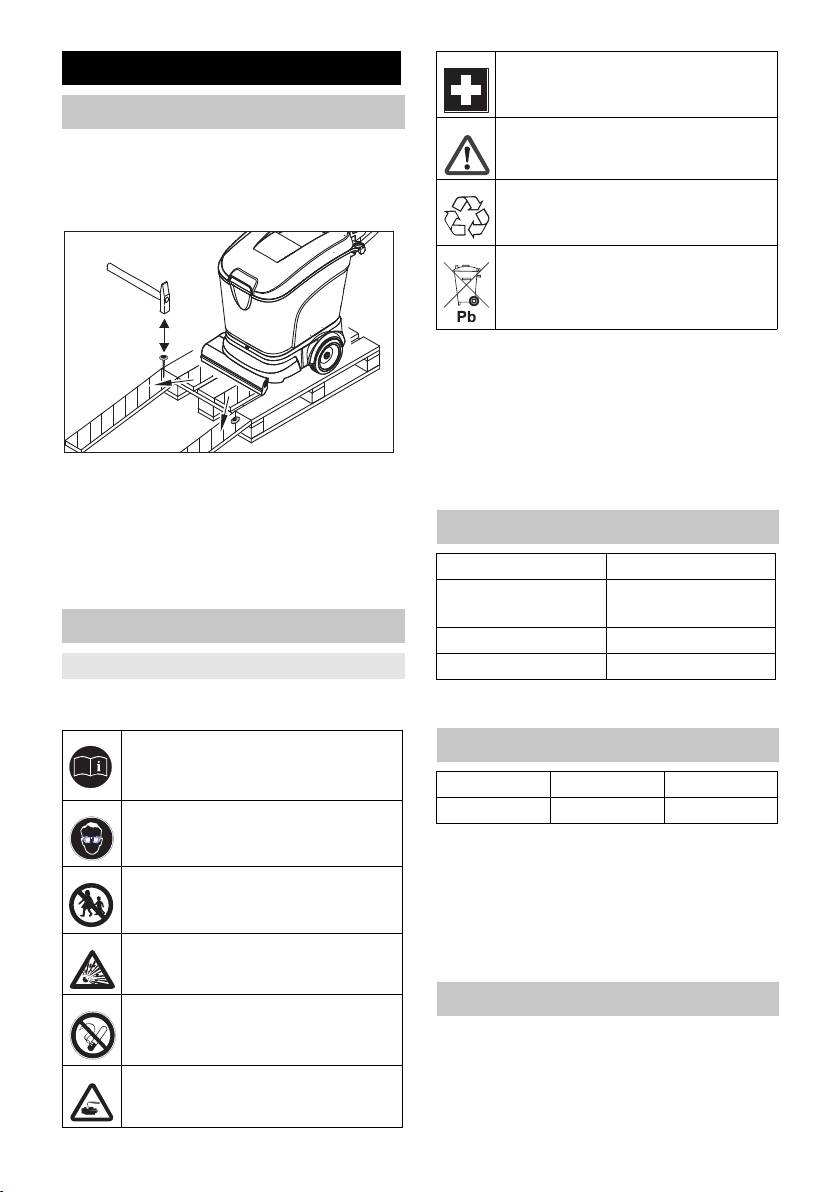 Pb